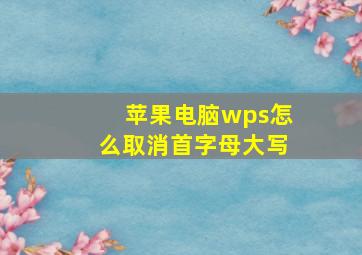 苹果电脑wps怎么取消首字母大写